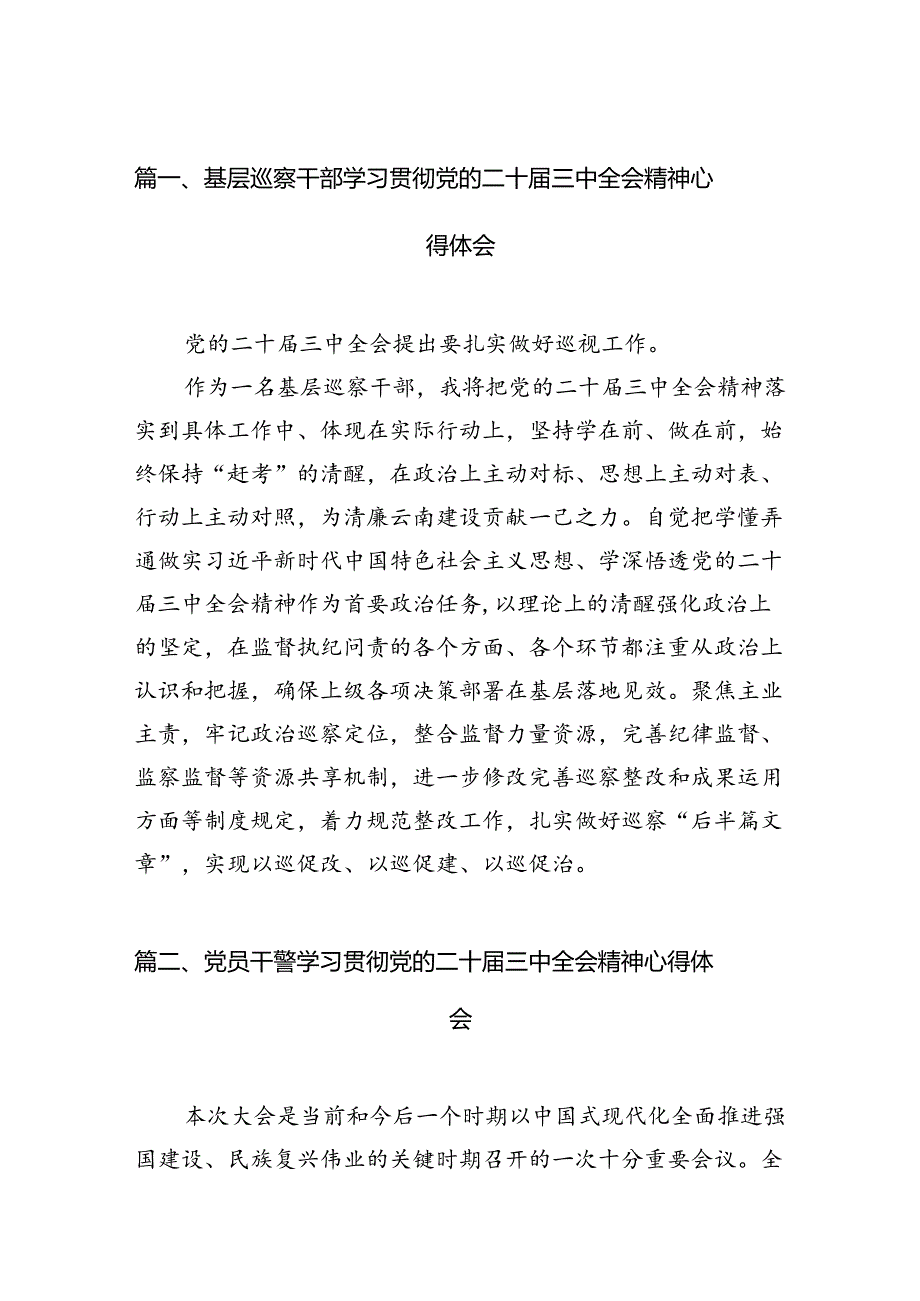 篇一、基层巡察干部学习贯彻党的二十届三中全会精神心得体会

党的二十届三中全会提出要扎实做好巡视工作。

作为一名基层巡察干部，我将把党的二十届三中全会精神落实到具体工作中、体现在实际行动上，坚持学在前、做在前，始终保持“赶考”的清醒，在政治上主动对标、思想上主动对表、行动上主动对照，为清廉云南建设贡献一己之力。自觉把学懂弄通做实习近平新时代中国特色社会主义思想、学深悟透党的二十届三中全会精神作为首要政治任务，以理论上的清醒强化政治上的坚定，在监督执纪问责的各个方面、各个环节都注重从政治上认识和把握，确保上级各项决策部署在基层落地见效。聚焦主业主责，牢记政治巡察定位，整合监督力量资源，完善纪律监督、监察监督等资源共享机制，进一步修改完善巡察整改和成果运用方面等制度规定，着力规范整改工作，扎实做好巡察“后半篇文章”，实现以巡促改、以巡促建、以巡促治。

篇二、党员干警学习贯彻党的二十届三中全会精神心得体会

本次大会是当前和今后一个时期以中国式现代化全面推进强国建设、民族复兴伟业的关键时期召开的一次十分重要会议。全